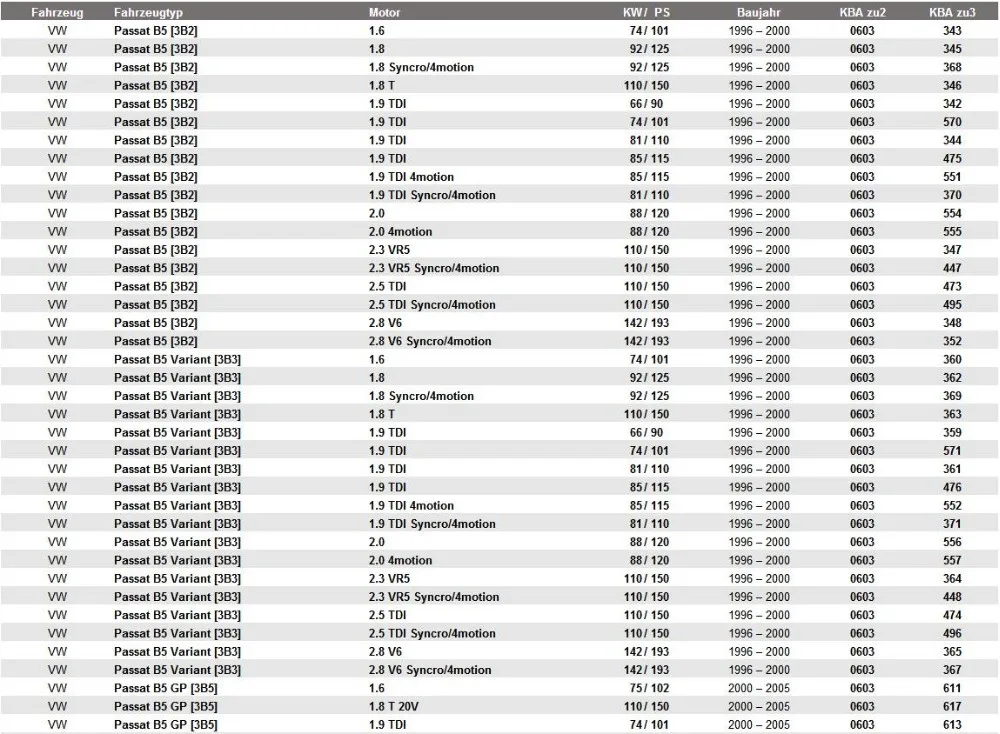 | Fahrzeug | Fahrzeugtyp | Motor | KW / PS | Baujahr | KBA zu2 | KBA zu3 |
|---|---|---|---|---|---|---|
| VW | Passat B5 [3B2] | 1.6 | 74 / 101 | 1996 – 2000 | 0603 | 343 |
| VW | Passat B5 [3B2] | 1.8 | 92 / 125 | 1996 – 2000 | 0603 | 345 |
| VW | Passat B5 [3B2] | 1.8 Syncro/4motion | 92 / 125 | 1996 – 2000 | 0603 | 368 |
| VW | Passat B5 [3B2] | 1.8 T | 110 / 150 | 1996 – 2000 | 0603 | 346 |
| VW | Passat B5 [3B2] | 1.9 TDI | 66 / 90 | 1996 – 2000 | 0603 | 342 |
| VW | Passat B5 [3B2] | 1.9 TDI | 74 / 101 | 1996 – 2000 | 0603 | 570 |
| VW | Passat B5 [3B2] | 1.9 TDI | 81 / 110 | 1996 – 2000 | 0603 | 344 |
| VW | Passat B5 [3B2] | 1.9 TDI | 85 / 115 | 1996 – 2000 | 0603 | 475 |
| VW | Passat B5 [3B2] | 1.9 TDI 4motion | 85 / 115 | 1996 – 2000 | 0603 | 551 |
| VW | Passat B5 [3B2] | 1.9 TDI Syncro/4motion | 81 / 110 | 1996 – 2000 | 0603 | 370 |
| VW | Passat B5 [3B2] | 2.0 | 88 / 120 | 1996 – 2000 | 0603 | 554 |
| VW | Passat B5 [3B2] | 2.0 4motion | 88 / 120 | 1996 – 2000 | 0603 | 555 |
| VW | Passat B5 [3B2] | 2.3 VR5 | 110 / 150 | 1996 – 2000 | 0603 | 347 |
| VW | Passat B5 [3B2] | 2.3 VR5 Syncro/4motion | 110 / 150 | 1996 – 2000 | 0603 | 447 |
| VW | Passat B5 [3B2] | 2.5 TDI | 110 / 150 | 1996 – 2000 | 0603 | 473 |
| VW | Passat B5 [3B2] | 2.5 TDI Syncro/4motion | 110 / 150 | 1996 – 2000 | 0603 | 495 |
| VW | Passat B5 [3B2] | 2.8 V6 | 142 / 193 | 1996 – 2000 | 0603 | 348 |
| VW | Passat B5 [3B2] | 2.8 V6 Syncro/4motion | 142 / 193 | 1996 – 2000 | 0603 | 352 |
| VW | Passat B5 Variant [3B3] | 1.6 | 74 / 101 | 1996 – 2000 | 0603 | 360 |
| VW | Passat B5 Variant [3B3] | 1.8 | 92 / 125 | 1996 – 2000 | 0603 | 362 |
| VW | Passat B5 Variant [3B3] | 1.8 Syncro/4motion | 92 / 125 | 1996 – 2000 | 0603 | 369 |
| VW | Passat B5 Variant [3B3] | 1.8 T | 110 / 150 | 1996 – 2000 | 0603 | 363 |
| VW | Passat B5 Variant [3B3] | 1.9 TDI | 66 / 90 | 1996 – 2000 | 0603 | 359 |
| VW | Passat B5 Variant [3B3] | 1.9 TDI | 74 / 101 | 1996 – 2000 | 0603 | 571 |
| VW | Passat B5 Variant [3B3] | 1.9 TDI | 81 / 110 | 1996 – 2000 | 0603 | 361 |
| VW | Passat B5 Variant [3B3] | 1.9 TDI | 85 / 115 | 1996 – 2000 | 0603 | 476 |
| VW | Passat B5 Variant [3B3] | 1.9 TDI 4motion | 85 / 115 | 1996 – 2000 | 0603 | 552 |
| VW | Passat B5 Variant [3B3] | 1.9 TDI Syncro/4motion | 81 / 110 | 1996 – 2000 | 0603 | 371 |
| VW | Passat B5 Variant [3B3] | 2.0 | 88 / 120 | 1996 – 2000 | 0603 | 556 |
| VW | Passat B5 Variant [3B3] | 2.0 4motion | 88 / 120 | 1996 – 2000 | 0603 | 557 |
| VW | Passat B5 Variant [3B3] | 2.3 VR5 | 110 / 150 | 1996 – 2000 | 0603 | 364 |
| VW | Passat B5 Variant [3B3] | 2.3 VR5 Syncro/4motion | 110 / 150 | 1996 – 2000 | 0603 | 448 |
| VW | Passat B5 Variant [3B3] | 2.5 TDI | 110 / 150 | 1996 – 2000 | 0603 | 474 |
| VW | Passat B5 Variant [3B3] | 2.5 TDI Syncro/4motion | 110 / 150 | 1996 – 2000 | 0603 | 496 |
| VW | Passat B5 Variant [3B3] | 2.8 V6 | 142 / 193 | 1996 – 2000 | 0603 | 365 |
| VW | Passat B5 Variant [3B3] | 2.8 V6 Syncro/4motion | 142 / 193 | 1996 – 2000 | 0603 | 367 |
| VW | Passat B5 GP [3B5] | 1.6 | 75 / 102 | 2000 – 2005 | 0603 | 611 |
| VW | Passat B5 GP [3B5] | 1.8 T 20V | 110 / 150 | 2000 – 2005 | 0603 | 617 |
| VW | Passat B5 GP [3B5] | 1.9 TDI | 74 / 101 | 2000 – 2005 | 0603 | 613 |